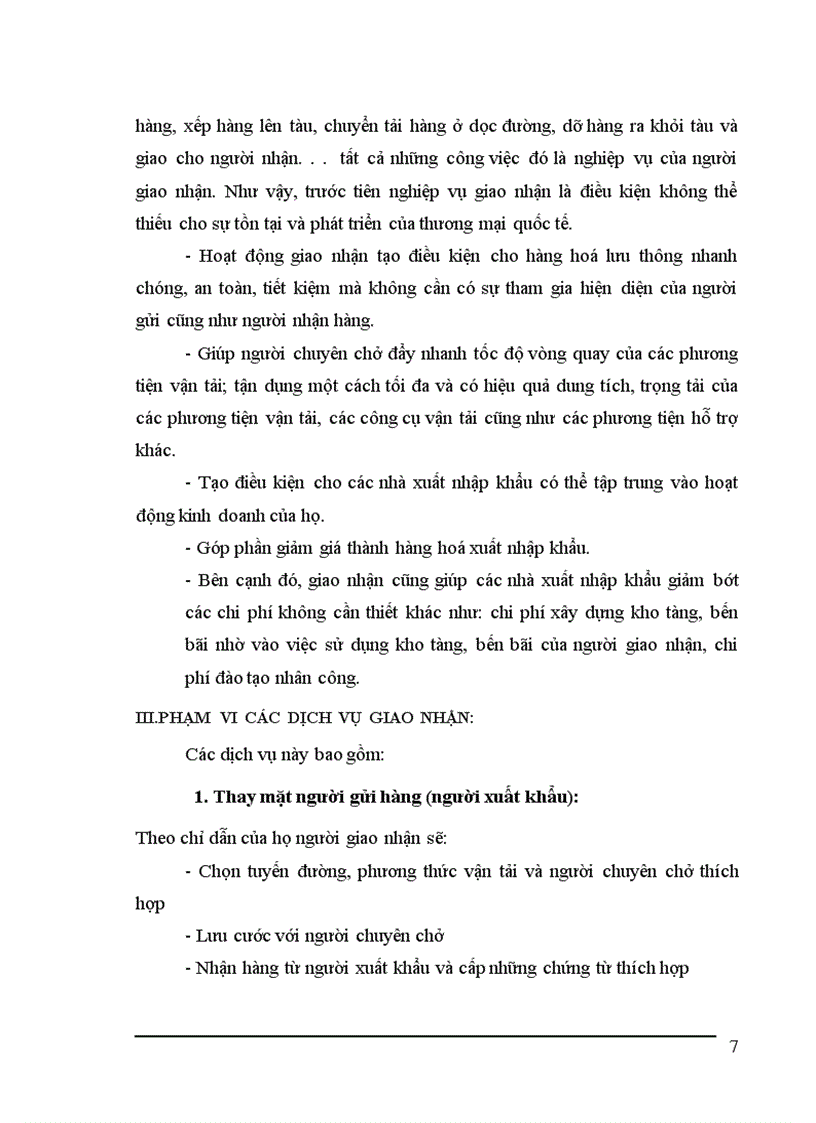 hàng, xếp hàng lên tàu, chuyển tải hàng ở dọc đường, dỡ hàng ra khỏi tàu và giao cho người nhận. . . tất cả những công việc đó là nghiệp vụ của người giao nhận. Như vậy, trước tiên nghiệp vụ giao nhận là điều kiện không thể thiếu cho sự tồn tại và phát triển của thương mại quốc tế.

- Hoạt động giao nhận tạo điều kiện cho hàng hoá lưu thông nhanh chóng, an toàn, tiết kiệm mà không cần có sự tham gia hiện diện của người gửi cũng như người nhận hàng.

- Giúp người chuyên chở đẩy nhanh tốc độ vòng quay của các phương tiện vận tải; tận dụng một cách tối đa và có hiệu quả dung tích, trọng tải của các phương tiện vận tải, các công cụ vận tải cũng như các phương tiện hỗ trợ khác.

- Tạo điều kiện cho các nhà xuất nhập khẩu có thể tập trung vào hoạt động kinh doanh của họ.

- Góp phần giảm giá thành hàng hoá xuất nhập khẩu.

- Bên cạnh đó, giao nhận cũng giúp các nhà xuất nhập khẩu giảm bớt các chi phí không cần thiết khác như: chi phí xây dựng kho tàng, bến bãi nhờ vào việc sử dụng kho tàng, bến bãi của người giao nhận, chi phí đào tạo nhân công.

III.PHẠM VI CÁC DỊCH VỤ GIAO NHẬN:

Các dịch vụ này bao gồm:

1. Thay mặt người gửi hàng (người xuất khẩu):

Theo chỉ dẫn của họ người giao nhận sẽ:

- Chọn tuyến đường, phương thức vận tải và người chuyên chở thích hợp

- Lưu cước với người chuyên chở

- Nhận hàng từ người xuất khẩu và cấp những chứng từ thích hợp

7